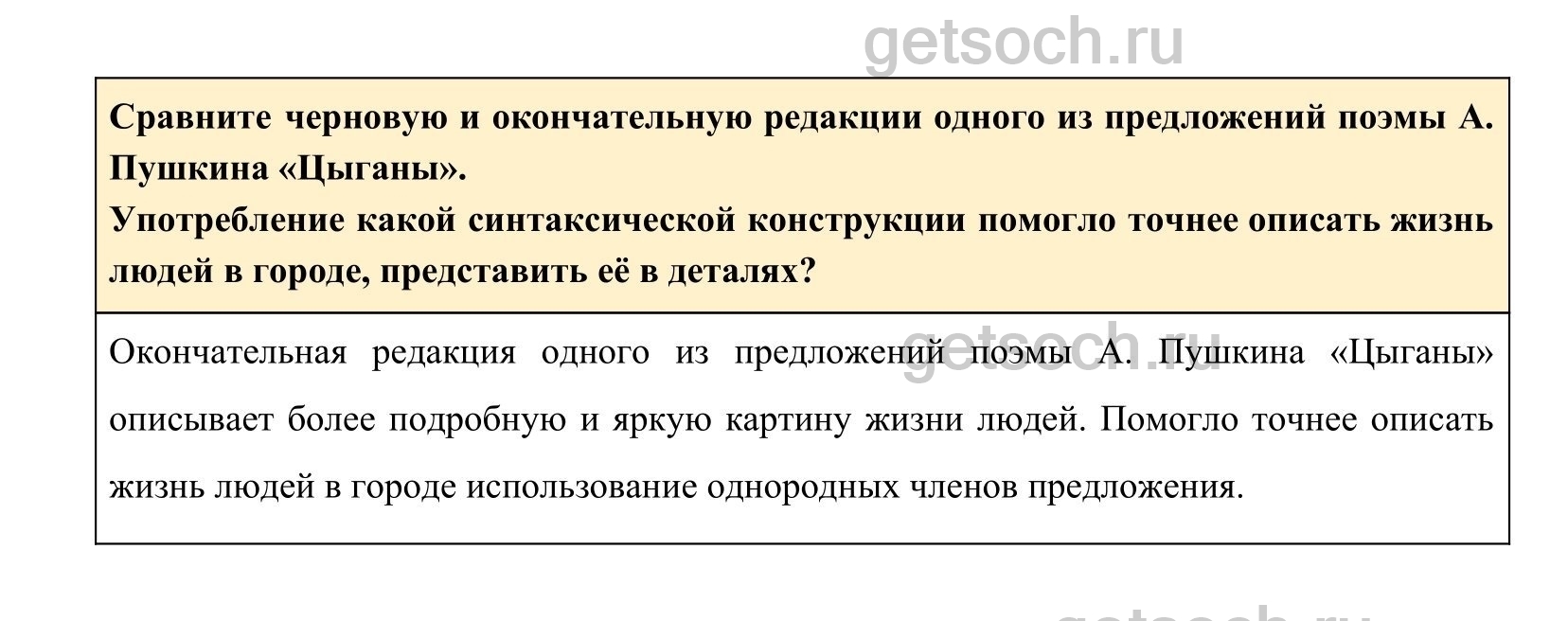 Сравните черновую и окончательную редакции одного из предложений поэмы А. Пушкина «Цыганы».

Употребление какой синтаксической конструкции помогло точнее описать жизнь людей в городе, представить её в деталях?

Окончательная редакция одного из предложений поэмы А. Пушкина «Цыганы» описывает более подробную и яркую картину жизни людей. Помогло точнее описать жизнь людей в городе использование однородных членов предложения.

getsoch.ru